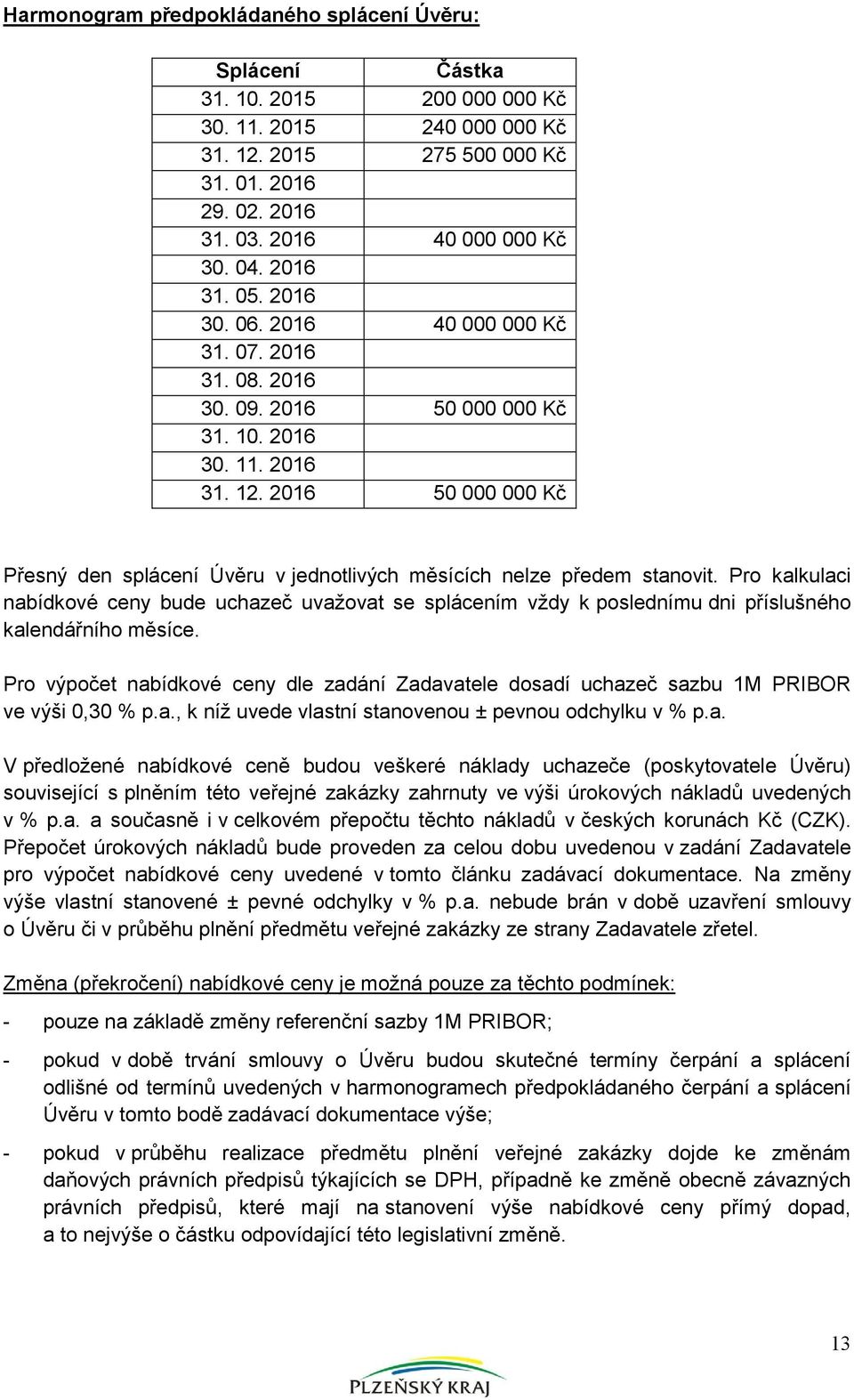 Harmonogram předpokládaného splácení Úvěru:

| Splácení | Částka |
|---|---|
| 31. 10. 2015 | 200 000 000 Kč |
| 30. 11. 2015 | 240 000 000 Kč |
| 31. 12. 2015 | 275 500 000 Kč |
| 31. 01. 2016 | |
| 29. 02. 2016 | |
| 31. 03. 2016 | 40 000 000 Kč |
| 30. 04. 2016 | |
| 31. 05. 2016 | |
| 30. 06. 2016 | 40 000 000 Kč |
| 31. 07. 2016 | |
| 31. 08. 2016 | |
| 30. 09. 2016 | 50 000 000 Kč |
| 31. 10. 2016 | |
| 30. 11. 2016 | |
| 31. 12. 2016 | 50 000 000 Kč |

Přesný den splácení Úvěru v jednotlivých měsících nelze předem stanovit. Pro kalkulaci nabídkové ceny bude uchazeč uvažovat se splácením vždy k poslednímu dni příslušného kalendářního měsíce.

Pro výpočet nabídkové ceny dle zadání Zadavatele dosadí uchazeč sazbu 1M PRIBOR ve výši 0,30 % p.a., k níž uvede vlastní stanovenou ± pevnou odchylku v % p.a.

V předložené nabídkové ceně budou veškeré náklady uchazeče (poskytovatele Úvěru) související s plněním této veřejné zakázky zahrnuty ve výši úrokových nákladů uvedených v % p.a. a současně i v celkovém přepočtu těchto nákladů v českých korunách Kč (CZK). Přepočet úrokových nákladů bude proveden za celou dobu uvedenou v zadání Zadavatele pro výpočet nabídkové ceny uvedené v tomto článku zadávací dokumentace. Na změny výše vlastní stanovené ± pevné odchylky v % p.a. nebude brán v době uzavření smlouvy o Úvěru či v průběhu plnění předmětu veřejné zakázky ze strany Zadavatele zřetel.

Změna (překročení) nabídkové ceny je možná pouze za těchto podmínek:

- pouze na základě změny referenční sazby 1M PRIBOR;

- pokud v době trvání smlouvy o Úvěru budou skutečné termíny čerpání a splácení odlišné od termínů uvedených v harmonogramech předpokládaného čerpání a splácení Úvěru v tomto bodě zadávací dokumentace výše;

- pokud v průběhu realizace předmětu plnění veřejné zakázky dojde ke změnám daňových právních předpisů týkajících se DPH, případně ke změně obecně závazných právních předpisů, které mají na stanovení výše nabídkové ceny přímý dopad, a to nejvýše o částku odpovídající této legislativní změně.

13

PLZEŇSKÝ KRAJ